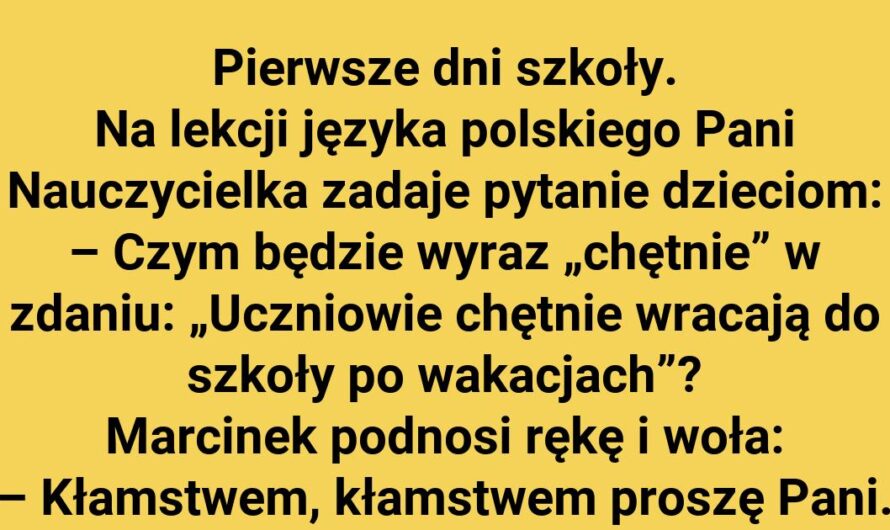 Pierwsze dni szkoły.
Na lekcji języka polskiego Pani Nauczycielka zadaje pytanie dzieciom:
– Czym będzie wyraz „chętnie” w zdaniu: „Uczniowie chętnie wracają do szkoły po wakacjach”?
Marcinek podnosi rękę i woła:
– Kłamstwem, kłamstwem proszę Pani.